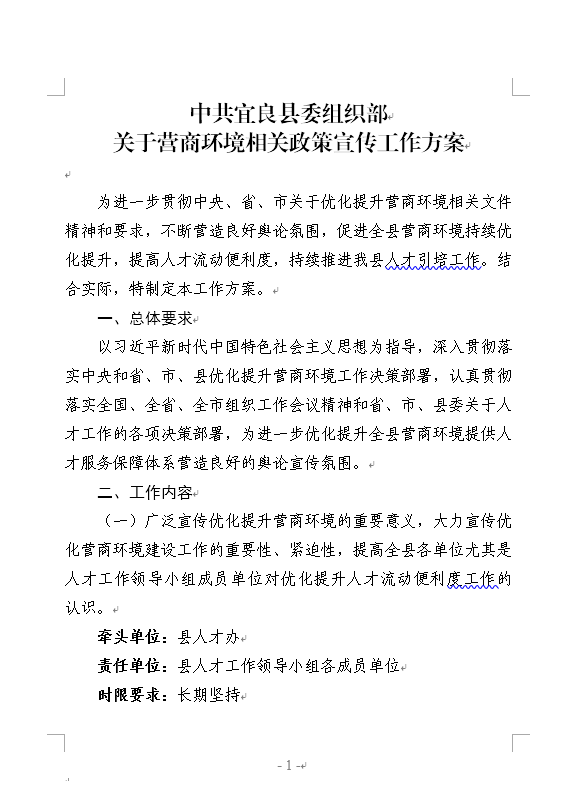 中共宜良县委组织部
关于营商环境相关政策宣传工作方案

为进一步贯彻中央、省、市关于优化提升营商环境相关文件精神和要求，不断营造良好舆论氛围，促进全县营商环境持续优化提升，提高人才流动便利度，持续推进我县人才引培工作。结合实际，特制定本工作方案。

一、总体要求

以习近平新时代中国特色社会主义思想为指导，深入贯彻落实中央和省、市、县优化提升营商环境工作决策部署，认真贯彻落实全国、全省、全市组织工作会议精神和省、市、县委关于人才工作的各项决策部署，为进一步优化提升全县营商环境提供人才服务保障体系营造良好的舆论宣传氛围。

二、工作内容

（一）广泛宣传优化提升营商环境的重要意义，大力宣传优化营商环境建设工作的重要性、紧迫性，提高全县各单位尤其是人才工作领导小组成员单位对优化提升人才流动便利度工作的认识。

牵头单位：县人才办

责任单位：县人才工作领导小组各成员单位

时限要求：长期坚持

- 1 -